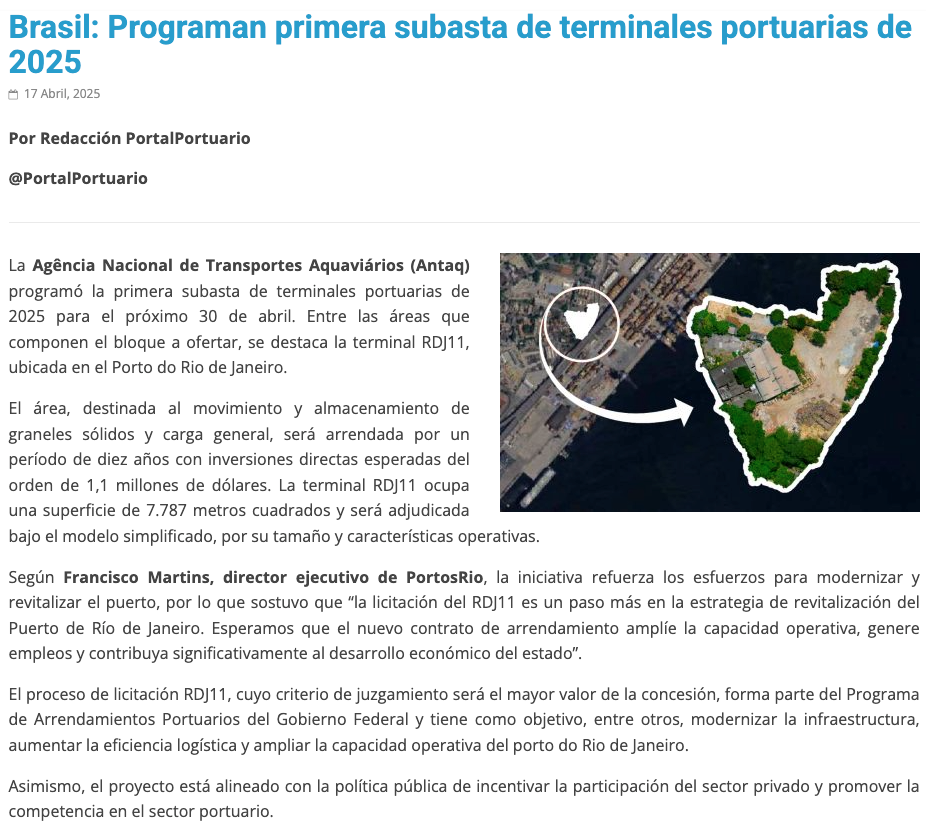 Brasil: Programan primera subasta de terminales portuarias de 2025

17 Abril, 2025

Por Redacción PortalPortuario

@PortalPortuario

La Agência Nacional de Transportes Aquaviários (Antaq) programó la primera subasta de terminales portuarias de 2025 para el próximo 30 de abril. Entre las áreas que componen el bloque a ofertar, se destaca la terminal RDJ11, ubicada en el Porto do Rio de Janeiro.

El área, destinada al movimiento y almacenamiento de graneles sólidos y carga general, será arrendada por un período de diez años con inversiones directas esperadas del orden de 1,1 millones de dólares. La terminal RDJ11 ocupa una superficie de 7.787 metros cuadrados y será adjudicada bajo el modelo simplificado, por su tamaño y características operativas.

Según Francisco Martins, director ejecutivo de PortosRio, la iniciativa refuerza los esfuerzos para modernizar y revitalizar el puerto, por lo que sostuvo que “la licitación del RDJ11 es un paso más en la estrategia de revitalización del Puerto de Río de Janeiro. Esperamos que el nuevo contrato de arrendamiento amplíe la capacidad operativa, genere empleos y contribuya significativamente al desarrollo económico del estado”.

El proceso de licitación RDJ11, cuyo criterio de juzgamiento será el mayor valor de la concesión, forma parte del Programa de Arrendamientos Portuarios del Gobierno Federal y tiene como objetivo, entre otros, modernizar la infraestructura, aumentar la eficiencia logística y ampliar la capacidad operativa del porto do Rio de Janeiro.

Asimismo, el proyecto está alineado con la política pública de incentivar la participación del sector privado y promover la competencia en el sector portuario.